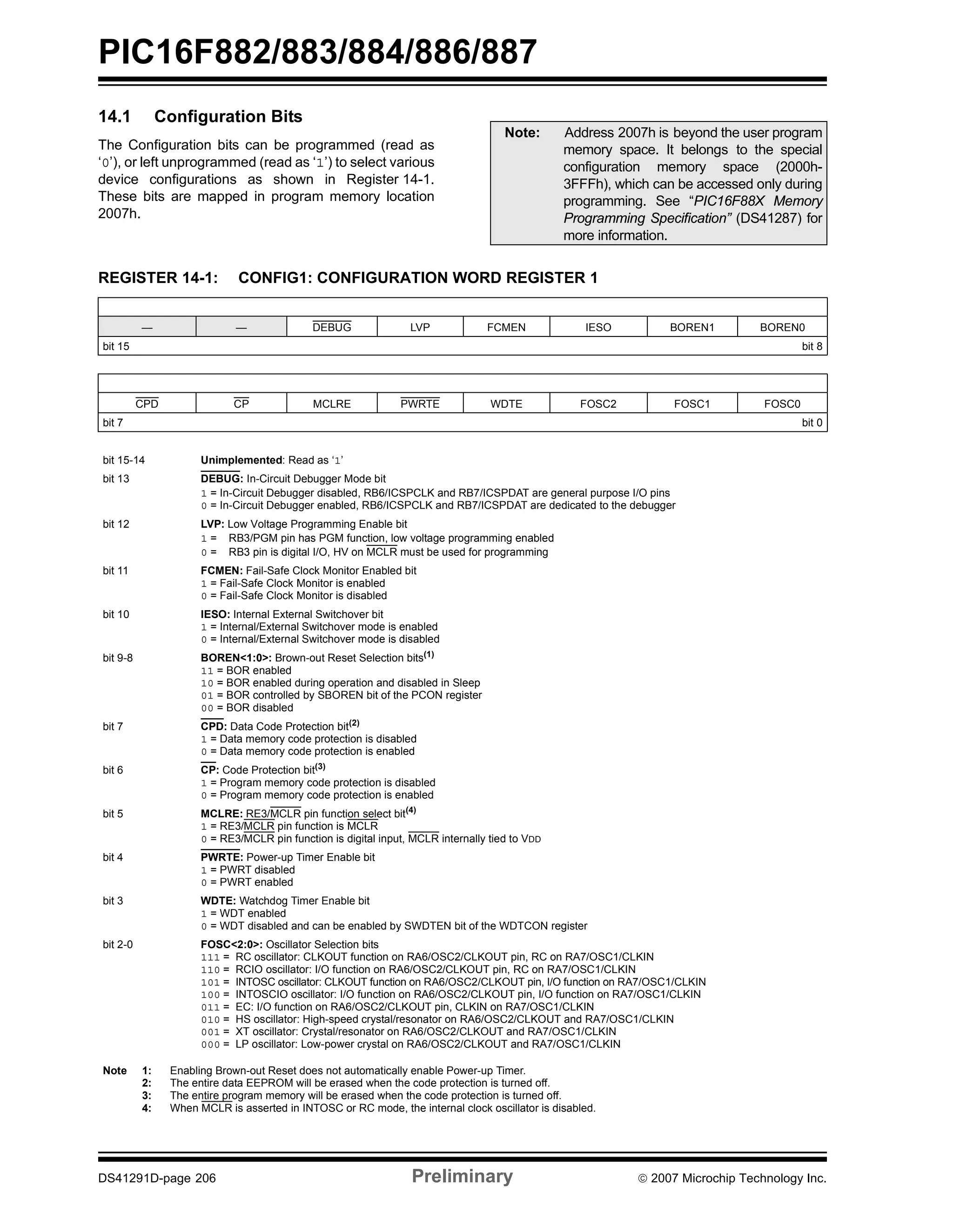 PIC16F882/883/884/886/887

14.1 Configuration Bits

The Configuration bits can be programmed (read as '0'), or left unprogrammed (read as '1') to select various device configurations as shown in Register 14-1. These bits are mapped in program memory location 2007h.

Note: Address 2007h is beyond the user program memory space. It belongs to the special configuration memory space (2000h-3FFFh), which can be accessed only during programming. See "PIC16F88X Memory Programming Specification" (DS41287) for more information.

REGISTER 14-1: CONFIG1: CONFIGURATION WORD REGISTER 1

| — | — | $\overline{DEBUG}$ | LVP | FCMEN | IESO | BOREN1 | BOREN0 |
|---|---|---|---|---|---|---|---|
| bit 15 | | | | | | | bit 8 |

| $\overline{CPD}$ | $\overline{CP}$ | MCLRE | $\overline{PWRTE}$ | WDTE | FOSC2 | FOSC1 | FOSC0 |
|---|---|---|---|---|---|---|---|
| bit 7 | | | | | | | bit 0 |

bit 15-14 Unimplemented: Read as '1'
bit 13 $\overline{DEBUG}$: In-Circuit Debugger Mode bit
1 = In-Circuit Debugger disabled, RB6/ICSPCLK and RB7/ICSPDAT are general purpose I/O pins
0 = In-Circuit Debugger enabled, RB6/ICSPCLK and RB7/ICSPDAT are dedicated to the debugger
bit 12 LVP: Low Voltage Programming Enable bit
1 = RB3/PGM pin has PGM function, low voltage programming enabled
0 = RB3 pin is digital I/O, HV on $\overline{MCLR}$ must be used for programming
bit 11 FCMEN: Fail-Safe Clock Monitor Enabled bit
1 = Fail-Safe Clock Monitor is enabled
0 = Fail-Safe Clock Monitor is disabled
bit 10 IESO: Internal External Switchover bit
1 = Internal/External Switchover mode is enabled
0 = Internal/External Switchover mode is disabled
bit 9-8 BOREN<1:0>: Brown-out Reset Selection bits$^{(1)}$
11 = BOR enabled
10 = BOR enabled during operation and disabled in Sleep
01 = BOR controlled by SBOREN bit of the PCON register
00 = BOR disabled
bit 7 $\overline{CPD}$: Data Code Protection bit$^{(2)}$
1 = Data memory code protection is disabled
0 = Data memory code protection is enabled
bit 6 $\overline{CP}$: Code Protection bit$^{(3)}$
1 = Program memory code protection is disabled
0 = Program memory code protection is enabled
bit 5 MCLRE: RE3/$\overline{MCLR}$ pin function select bit$^{(4)}$
1 = RE3/$\overline{MCLR}$ pin function is $\overline{MCLR}$
0 = RE3/$\overline{MCLR}$ pin function is digital input, $\overline{MCLR}$ internally tied to VDD
bit 4 $\overline{PWRTE}$: Power-up Timer Enable bit
1 = PWRT disabled
0 = PWRT enabled
bit 3 WDTE: Watchdog Timer Enable bit
1 = WDT enabled
0 = WDT disabled and can be enabled by SWDTEN bit of the WDTCON register
bit 2-0 FOSC<2:0>: Oscillator Selection bits
111 = RC oscillator: CLKOUT function on RA6/OSC2/CLKOUT pin, RC on RA7/OSC1/CLKIN
110 = RCIO oscillator: I/O function on RA6/OSC2/CLKOUT pin, RC on RA7/OSC1/CLKIN
101 = INTOSC oscillator: CLKOUT function on RA6/OSC2/CLKOUT pin, I/O function on RA7/OSC1/CLKIN
100 = INTOSCIO oscillator: I/O function on RA6/OSC2/CLKOUT pin, I/O function on RA7/OSC1/CLKIN
011 = EC: I/O function on RA6/OSC2/CLKOUT pin, CLKIN on RA7/OSC1/CLKIN
010 = HS oscillator: High-speed crystal/resonator on RA6/OSC2/CLKOUT and RA7/OSC1/CLKIN
001 = XT oscillator: Crystal/resonator on RA6/OSC2/CLKOUT and RA7/OSC1/CLKIN
000 = LP oscillator: Low-power crystal on RA6/OSC2/CLKOUT and RA7/OSC1/CLKIN

Note 1: Enabling Brown-out Reset does not automatically enable Power-up Timer.
2: The entire data EEPROM will be erased when the code protection is turned off.
3: The entire program memory will be erased when the code protection is turned off.
4: When $\overline{MCLR}$ is asserted in INTOSC or RC mode, the internal clock oscillator is disabled.

DS41291D-page 206 Preliminary © 2007 Microchip Technology Inc.